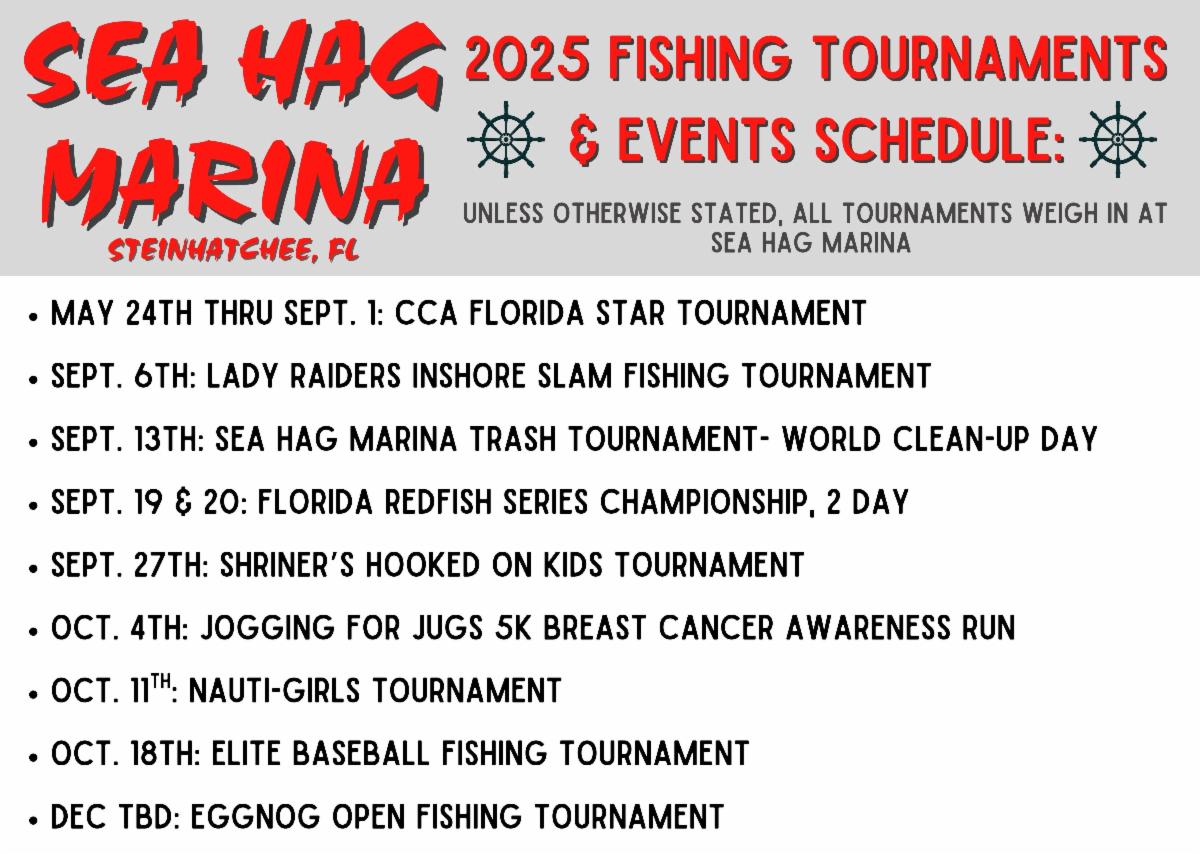 SEA HAG MARINA
STEINHATCHEE, FL

2025 FISHING TOURNAMENTS & EVENTS SCHEDULE:

UNLESS OTHERWISE STATED, ALL TOURNAMENTS WEIGH IN AT SEA HAG MARINA

• MAY 24TH THRU SEPT. 1: CCA FLORIDA STAR TOURNAMENT
• SEPT. 6TH: LADY RAIDERS INSHORE SLAM FISHING TOURNAMENT
• SEPT. 13TH: SEA HAG MARINA TRASH TOURNAMENT- WORLD CLEAN-UP DAY
• SEPT. 19 & 20: FLORIDA REDFISH SERIES CHAMPIONSHIP, 2 DAY
• SEPT. 27TH: SHRINER'S HOOKED ON KIDS TOURNAMENT
• OCT. 4TH: JOGGING FOR JUGS 5K BREAST CANCER AWARENESS RUN
• OCT. 11TH: NAUTI-GIRLS TOURNAMENT
• OCT. 18TH: ELITE BASEBALL FISHING TOURNAMENT
• DEC TBD: EGGNOG OPEN FISHING TOURNAMENT